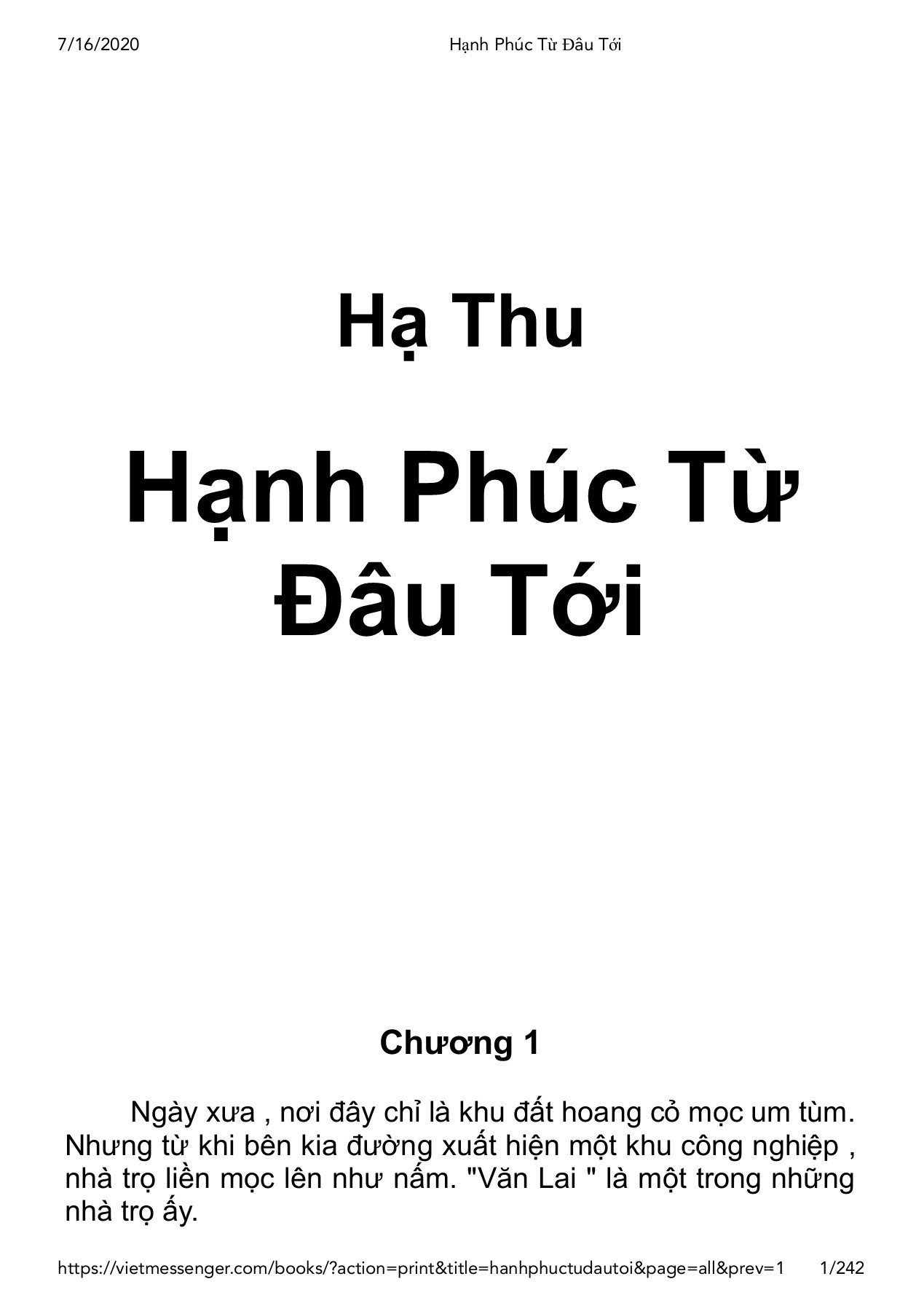 7/16/2020 Hạnh Phúc Từ Đâu Tới

Hạ Thu

Hạnh Phúc Từ Đâu Tới

Chương 1

Ngày xưa , nơi đây chỉ là khu đất hoang cỏ mọc um tùm. Nhưng từ khi bên kia đường xuất hiện một khu công nghiệp , nhà trọ liền mọc lên như nấm. "Văn Lai " là một trong những nhà trọ ấy.

https://vietmessenger.com/books/?action=print&title=hanhphuctudautoi&page=all&prev=1 1/242